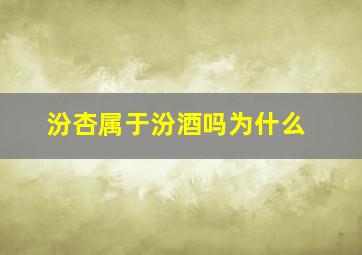 汾杏属于汾酒吗为什么